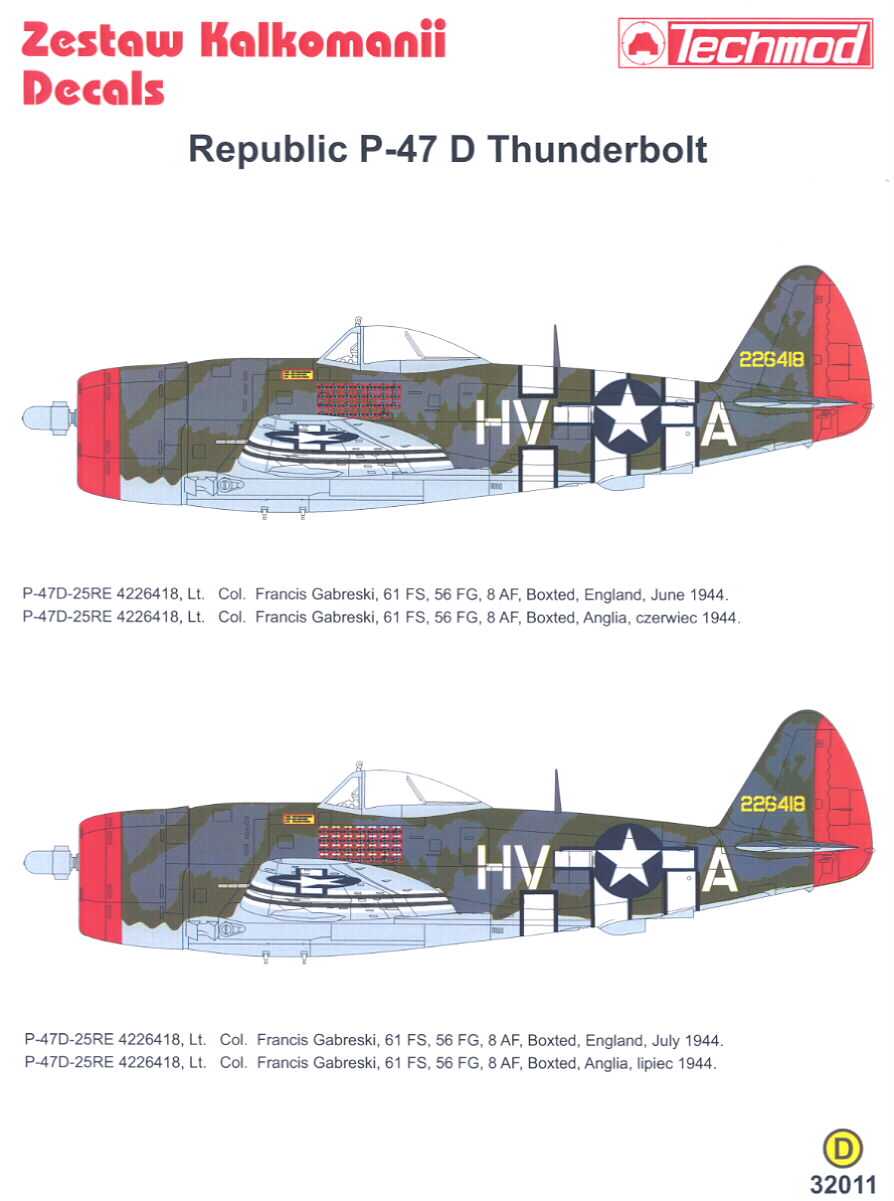 Zestaw Kalkomanii
Decals

Techmod

Republic P-47 D Thunderbolt

226418

HV A

P-47D-25RE 4226418, Lt. Col. Francis Gabreski, 61 FS, 56 FG, 8 AF, Boxted, England, June 1944.
P-47D-25RE 4226418, Lt. Col. Francis Gabreski, 61 FS, 56 FG, 8 AF, Boxted, Anglia, czerwiec 1944.

226418

HV A

P-47D-25RE 4226418, Lt. Col. Francis Gabreski, 61 FS, 56 FG, 8 AF, Boxted, England, July 1944.
P-47D-25RE 4226418, Lt. Col. Francis Gabreski, 61 FS, 56 FG, 8 AF, Boxted, Anglia, lipiec 1944.

D
32011